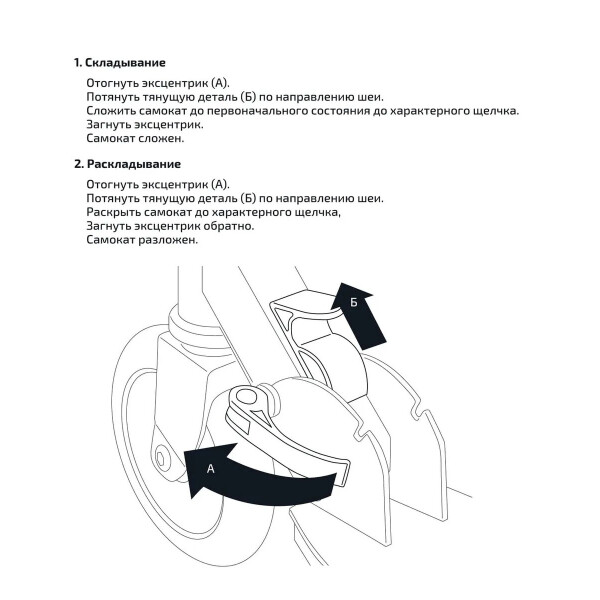 1. Складывание

Отогнуть эксцентрик (А).
Потянуть тянущую деталь (Б) по направлению шеи.
Сложить самокат до первоначального состояния до характерного щелчка.
Загнуть эксцентрик.
Самокат сложен.

2. Раскладывание

Отогнуть эксцентрик (А).
Потянуть тянущую деталь (Б) по направлению шеи.
Раскрыть самокат до характерного щелчка,
Загнуть эксцентрик обратно.
Самокат разложен.

Б

А